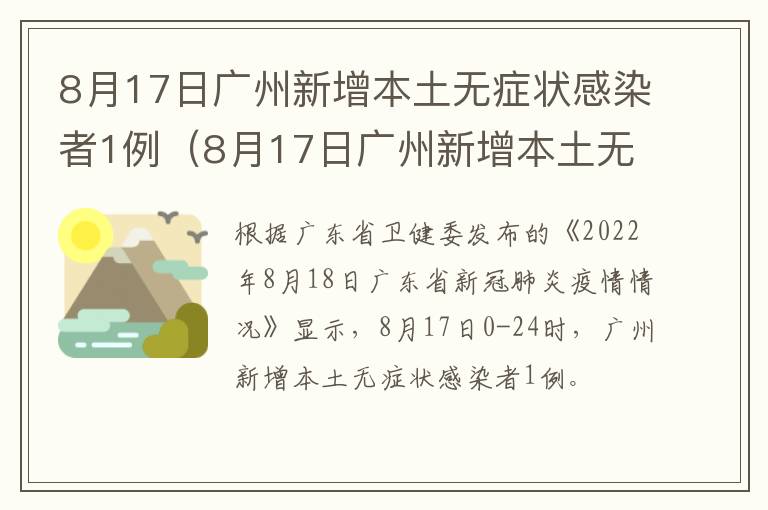 8月17日广州新增本土无症状感染者1例（8月17日广州新增本土无

根据广东省卫健委发布的《2022年8月18日广东省新冠肺炎疫情情况》显示，8月17日0-24时，广州新增本土无症状感染者1例。